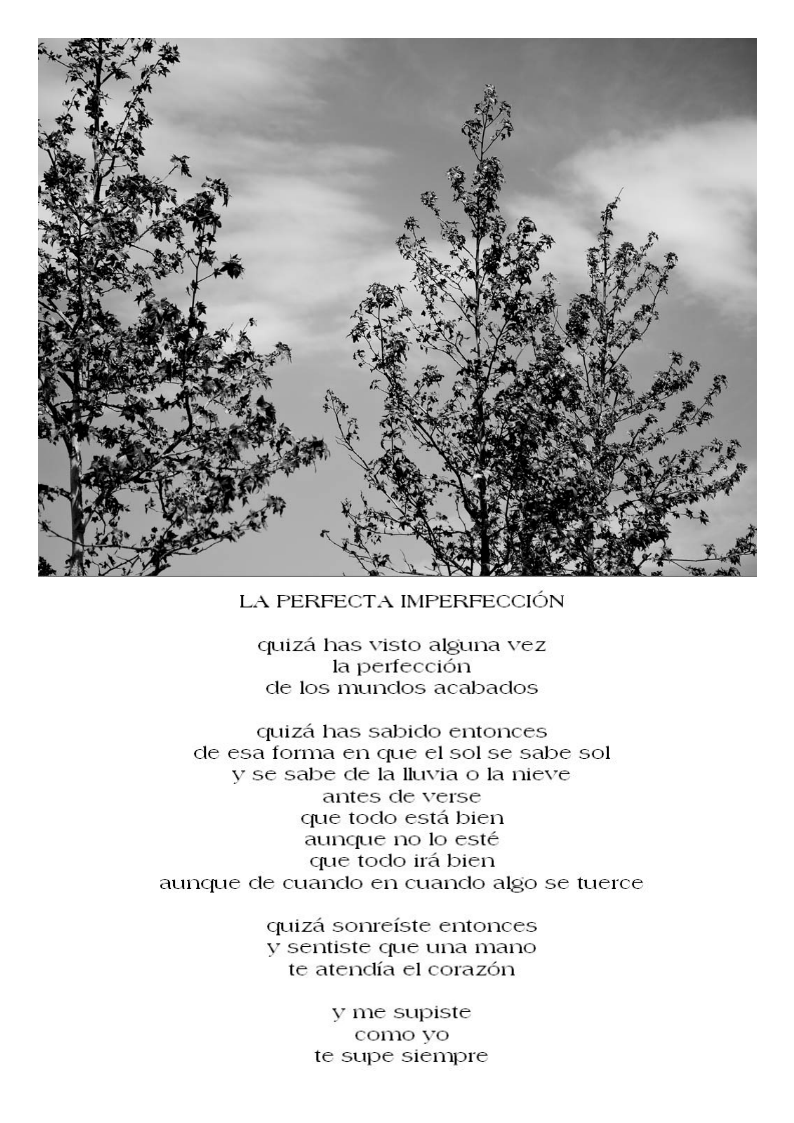 LA PERFECTA IMPERFECCIÓN

quizá has visto alguna vez
la perfección
de los mundos acabados

quizá has sabido entonces
de esa forma en que el sol se sabe sol
y se sabe de la lluvia o la nieve
antes de verse
que todo está bien
aunque no lo esté
que todo irá bien
aunque de cuando en cuando algo se tuerce

quizá sonreíste entonces
y sentiste que una mano
te atendía el corazón

y me supiste
como yo
te supe siempre